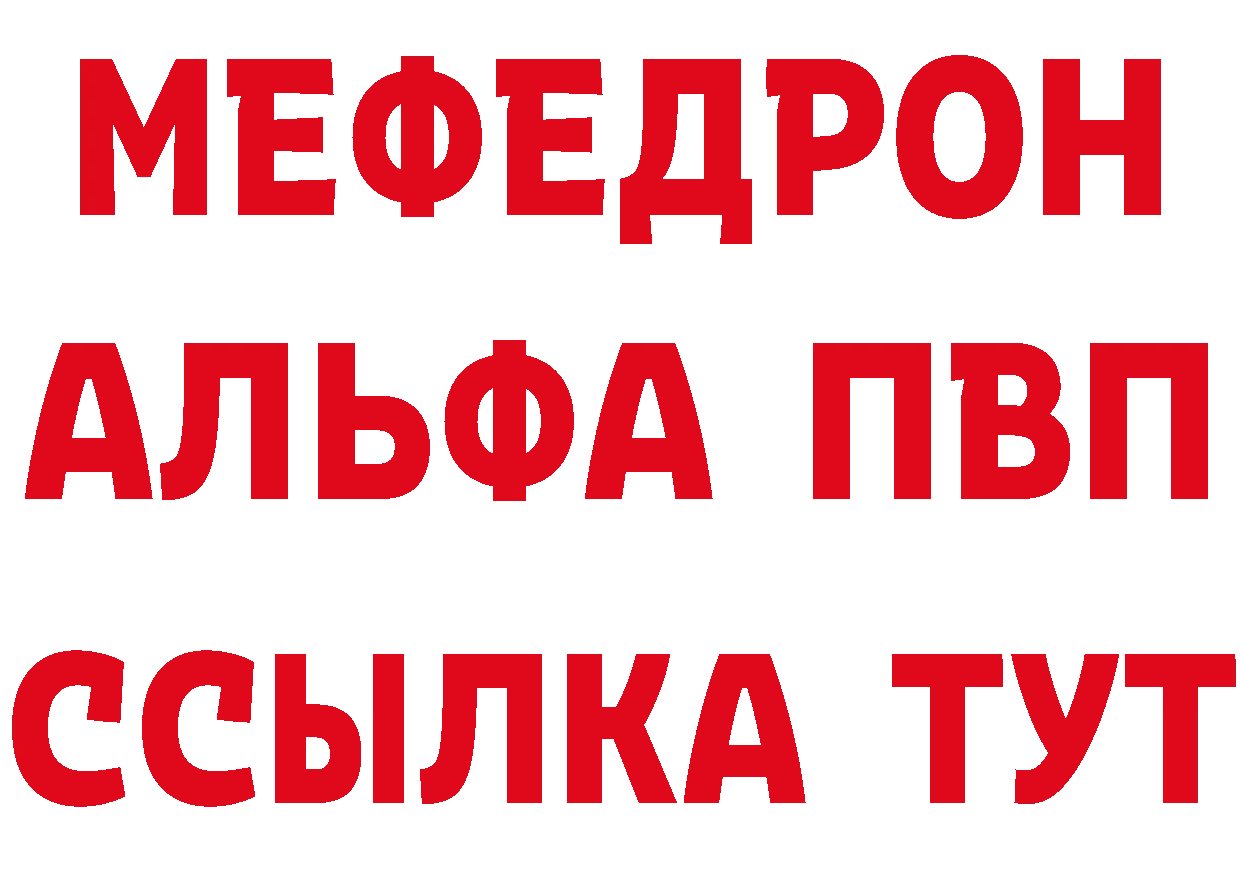 МЕФЕДРОН
АЛЬФА ПВП
ССЫЛКА ТУТ